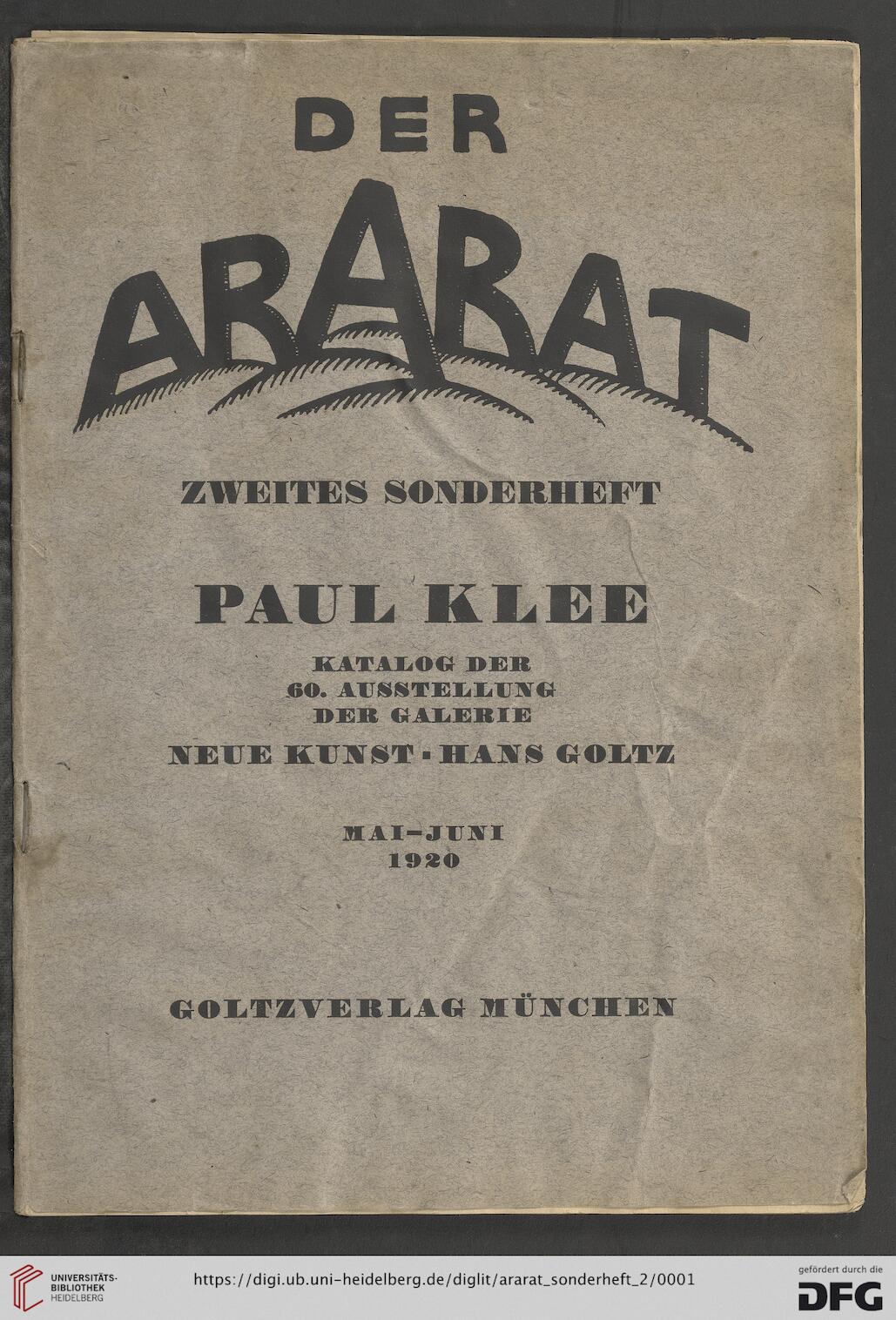 DER

ARARAT

ZWEITES SONDERHEFT

PAUL KLEE

KATALOG DER
60. AUSSTELLUNG
DER GALERIE
NEUE KUNST · HANS GOLTZ

MAI–JUNI
1920

GOLTZVERLAG MÜNCHEN

UNIVERSITÄTS-
BIBLIOTHEK
HEIDELBERG

https://digi.ub.uni-heidelberg.de/diglit/ararat_sonderheft_2/0001

gefördert durch die
DFG